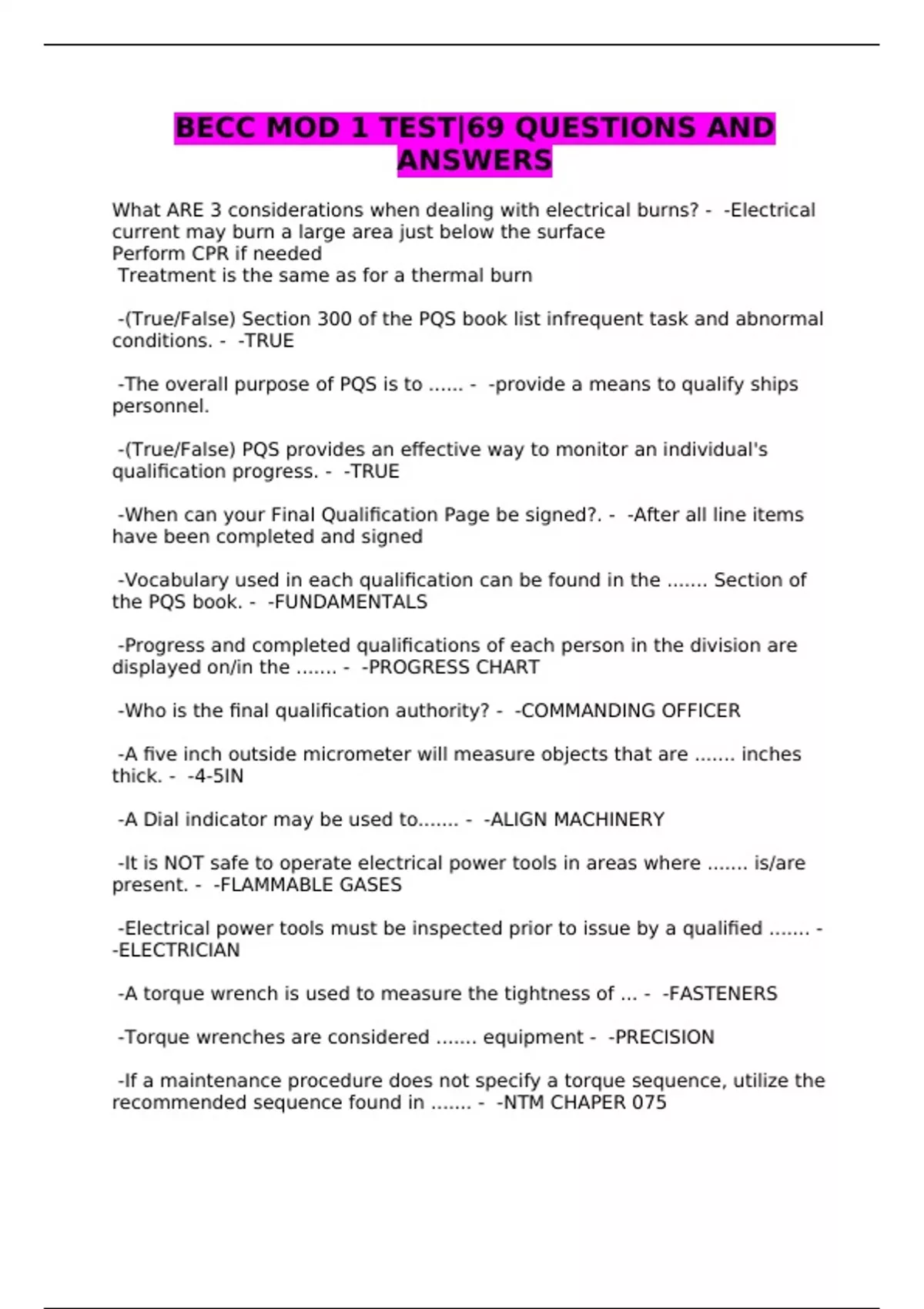 BECC MOD 1 TEST|69 QUESTIONS AND ANSWERS

What ARE 3 considerations when dealing with electrical burns? - -Electrical current may burn a large area just below the surface
Perform CPR if needed
Treatment is the same as for a thermal burn

-(True/False) Section 300 of the PQS book list infrequent task and abnormal conditions. - -TRUE

-The overall purpose of PQS is to ...... - -provide a means to qualify ships personnel.

-(True/False) PQS provides an effective way to monitor an individual's qualification progress. - -TRUE

-When can your Final Qualification Page be signed?. - -After all line items have been completed and signed

-Vocabulary used in each qualification can be found in the ....... Section of the PQS book. - -FUNDAMENTALS

-Progress and completed qualifications of each person in the division are displayed on/in the ....... - -PROGRESS CHART

-Who is the final qualification authority? - -COMMANDING OFFICER

-A five inch outside micrometer will measure objects that are ....... inches thick. - -4-5IN

-A Dial indicator may be used to....... - -ALIGN MACHINERY

-It is NOT safe to operate electrical power tools in areas where ....... is/are present. - -FLAMMABLE GASES

-Electrical power tools must be inspected prior to issue by a qualified ....... - -ELECTRICIAN

-A torque wrench is used to measure the tightness of ... - -FASTENERS

-Torque wrenches are considered ....... equipment - -PRECISION

-If a maintenance procedure does not specify a torque sequence, utilize the recommended sequence found in ....... - -NTM CHAPER 075